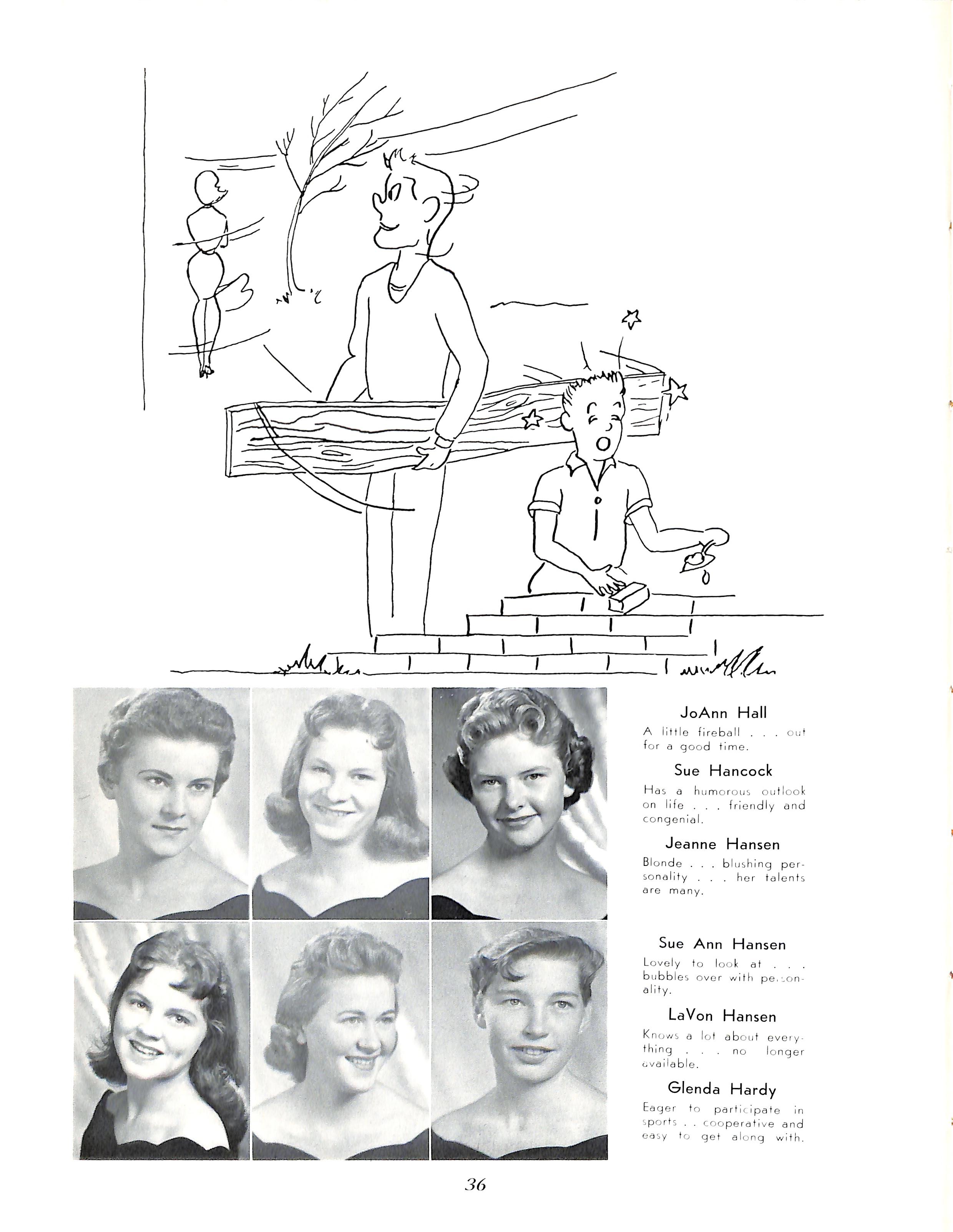 JoAnn Hall

A little fireball . . . out for a good time.

Sue Hancock

Has a humorous outlook on life . . . friendly and congenial.

Jeanne Hansen

Blonde . . . blushing personality . . . her talents are many.

Sue Ann Hansen

Lovely to look at . . . bubbles over with personality.

LaVon Hansen

Knows a lot about everything . . . no longer available.

Glenda Hardy

Eager to participate in sports . . cooperative and easy to get along with.

36